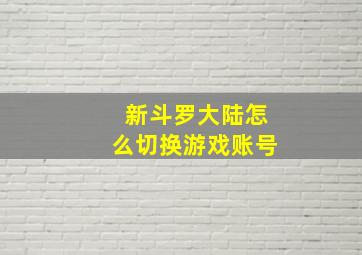 新斗罗大陆怎么切换游戏账号